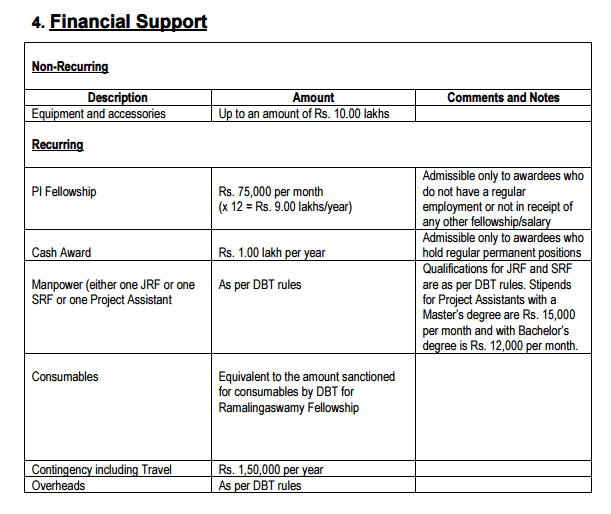 4. Financial Support

| Non-Recurring | | |
|---|---|---|
| Description | Amount | Comments and Notes |
| Equipment and accessories | Up to an amount of Rs. 10.00 lakhs | |
| Recurring | | |
| PI Fellowship | Rs. 75,000 per month (x 12 = Rs. 9.00 lakhs/year) | Admissible only to awardees who do not have a regular employment or not in receipt of any other fellowship/salary |
| Cash Award | Rs. 1.00 lakh per year | Admissible only to awardees who hold regular permanent positions |
| Manpower (either one JRF or one SRF or one Project Assistant | As per DBT rules | Qualifications for JRF and SRF are as per DBT rules. Stipends for Project Assistants with a Master's degree are Rs. 15,000 per month and with Bachelor's degree is Rs. 12,000 per month. |
| Consumables | Equivalent to the amount sanctioned for consumables by DBT for Ramalingaswamy Fellowship | |
| Contingency including Travel | Rs. 1,50,000 per year | |
| Overheads | As per DBT rules | |